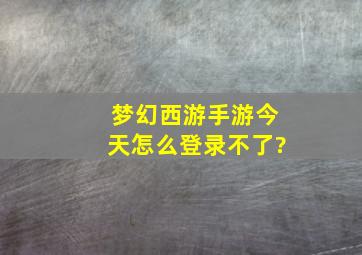 梦幻西游手游今天怎么登录不了?